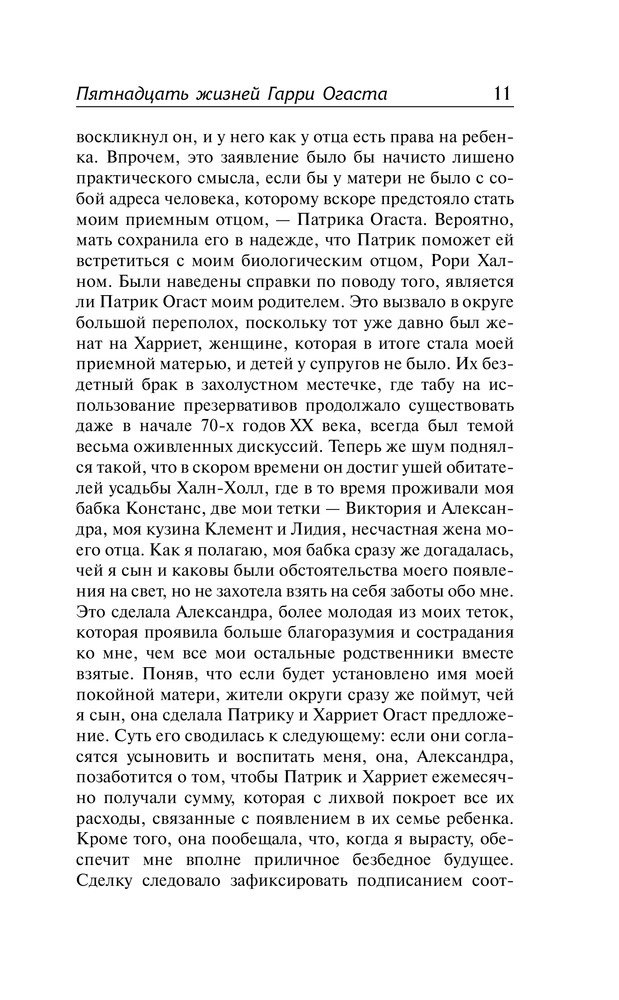 Пятнадцать жизней Гарри Огаста 11

воскликнул он, и у него как у отца есть права на ребенка. Впрочем, это заявление было бы начисто лишено практического смысла, если бы у матери не было с собой адреса человека, которому вскоре предстояло стать моим приемным отцом, — Патрика Огаста. Вероятно, мать сохранила его в надежде, что Патрик поможет ей встретиться с моим биологическим отцом, Рори Халном. Были наведены справки по поводу того, является ли Патрик Огаст моим родителем. Это вызвало в округе большой переполох, поскольку тот уже давно был женат на Харриет, женщине, которая в итоге стала моей приемной матерью, и детей у супругов не было. Их бездетный брак в захолустном местечке, где табу на использование презервативов продолжало существовать даже в начале 70-х годов XX века, всегда был темой весьма оживленных дискуссий. Теперь же шум поднялся такой, что в скором времени он достиг ушей обитателей усадьбы Халн-Холл, где в то время проживали моя бабка Констанс, две мои тетки — Виктория и Александра, моя кузина Клемент и Лидия, несчастная жена моего отца. Как я полагаю, моя бабка сразу же догадалась, чей я сын и каковы были обстоятельства моего появления на свет, но не захотела взять на себя заботы обо мне. Это сделала Александра, более молодая из моих теток, которая проявила больше благоразумия и сострадания ко мне, чем все мои остальные родственники вместе взятые. Поняв, что если будет установлено имя моей покойной матери, жители округи сразу же поймут, чей я сын, она сделала Патрику и Харриет Огаст предложение. Суть его сводилась к следующему: если они согласятся усыновить и воспитать меня, она, Александра, позаботится о том, чтобы Патрик и Харриет ежемесячно получали сумму, которая с лихвой покроет все их расходы, связанные с появлением в их семье ребенка. Кроме того, она пообещала, что, когда я вырасту, обеспечит мне вполне приличное безбедное будущее. Сделку следовало зафиксировать подписанием соот-